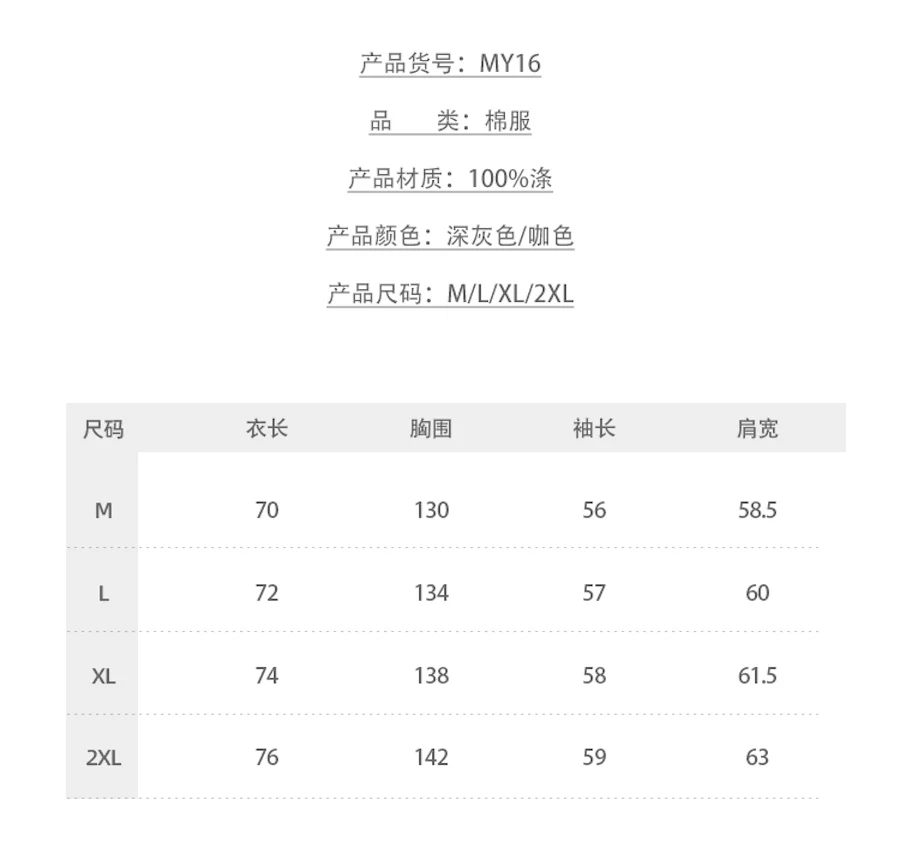 产品货号：MY16

品 类：棉服

产品材质：100%涤

产品颜色：深灰色/咖色

产品尺码：M/L/XL/2XL

| 尺码 | 衣长 | 胸围 | 袖长 | 肩宽 |
|---|---|---|---|---|
| M | 70 | 130 | 56 | 58.5 |
| L | 72 | 134 | 57 | 60 |
| XL | 74 | 138 | 58 | 61.5 |
| 2XL | 76 | 142 | 59 | 63 |